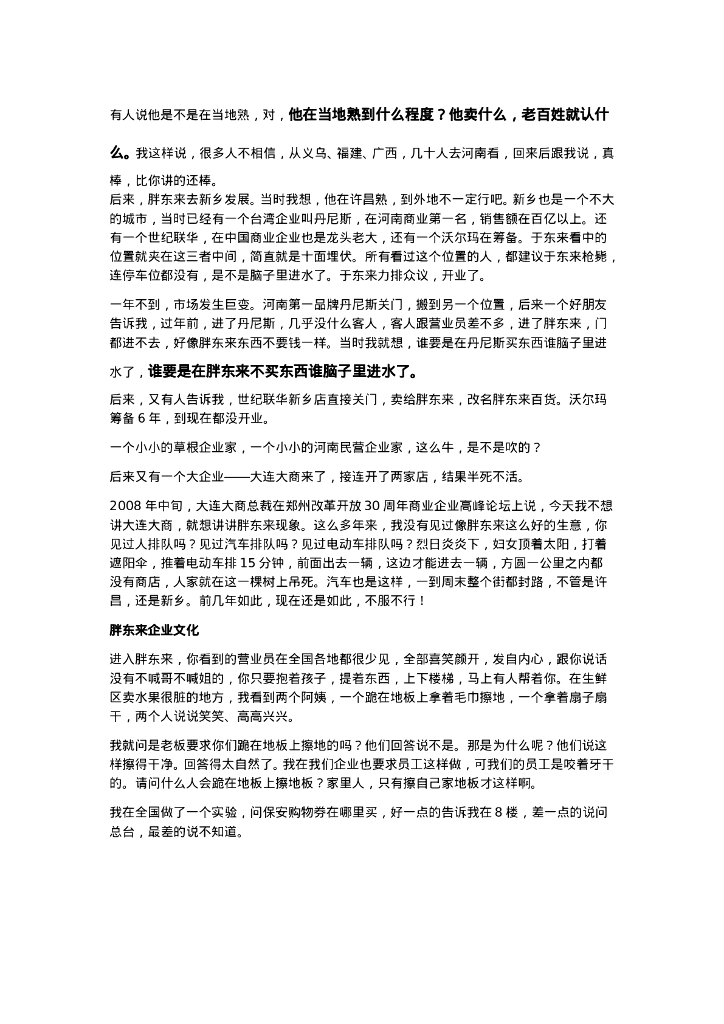 有人说他是不是在当地熟，对，他在当地熟到什么程度？他卖什么，老百姓就认什么。我这样说，很多人不相信，从义乌、福建、广西，几十人去河南看，回来后跟我说，真棒，比你讲的还棒。

后来，胖东来去新乡发展。当时我想，他在许昌熟，到外地不一定行吧。新乡也是一个不大的城市，当时已经有一个台湾企业叫丹尼斯，在河南商业第一名，销售额在百亿以上。还有一个世纪联华，在中国商业企业也是龙头老大，还有一个沃尔玛在筹备。于东来看中的位置就夹在这三者中间，简直就是十面埋伏。所有看过这个位置的人，都建议于东来枪毙，连停车位都没有，是不是脑子里进水了。于东来力排众议，开业了。

一年不到，市场发生巨变。河南第一品牌丹尼斯关门，搬到另一个位置，后来一个好朋友告诉我，过年前，进了丹尼斯，几乎没什么客人，客人跟营业员差不多，进了胖东来，门都进不去，好像胖东来东西不要钱一样。当时我就想，谁要是在丹尼斯买东西谁脑子里进水了，谁要是在胖东来不买东西谁脑子里进水了。

后来，又有人告诉我，世纪联华新乡店直接关门，卖给胖东来，改名胖东来百货。沃尔玛筹备 6 年，到现在都没开业。

一个小小的草根企业家，一个小小的河南民营企业家，这么牛，是不是吹的？

后来又有一个大企业——大连大商来了，接连开了两家店，结果半死不活。

2008 年中旬，大连大商总裁在郑州改革开放 30 周年商业企业高峰论坛上说，今天我不想讲大连大商，就想讲讲胖东来现象。这么多年来，我没有见过像胖东来这么好的生意，你见过人排队吗？见过汽车排队吗？见过电动车排队吗？烈日炎炎下，妇女顶着太阳，打着遮阳伞，推着电动车排 15 分钟，前面出去一辆，这边才能进去一辆，方圆一公里之内都没有商店，人家就在这一棵树上吊死。汽车也是这样，一到周末整个街都封路，不管是许昌，还是新乡。前几年如此，现在还是如此，不服不行！

胖东来企业文化

进入胖东来，你看到的营业员在全国各地都很少见，全部喜笑颜开，发自内心，跟你说话没有不喊哥不喊姐的，你只要抱着孩子，提着东西，上下楼梯，马上有人帮着你。在生鲜区卖水果很脏的地方，我看到两个阿姨，一个跪在地板上拿着毛巾擦地，一个拿着扇子扇干，两个人说说笑笑、高高兴兴。

我就问是老板要求你们跪在地板上擦地的吗？他们回答说不是。那是为什么呢？他们说这样擦得干净。回答得太自然了。我在我们企业也要求员工这样做，可我们的员工是咬着牙干的。请问什么人会跪在地板上擦地板？家里人，只有擦自己家地板才这样啊。

我在全国做了一个实验，问保安购物券在哪里买，好一点的告诉我在 8 楼，差一点的说问总台，最差的说不知道。